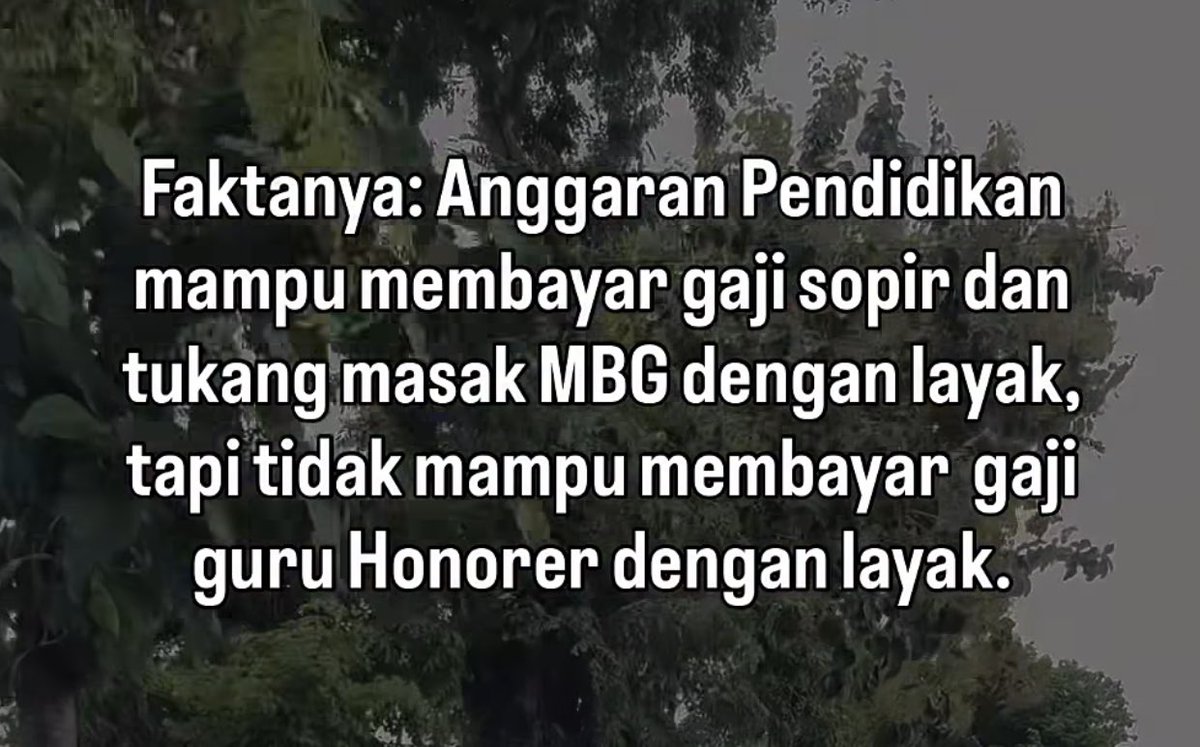 Faktanya: Anggaran Pendidikan mampu membayar gaji sopir dan tukang masak MBG dengan layak, tapi tidak mampu membayar gaji guru Honorer dengan layak.